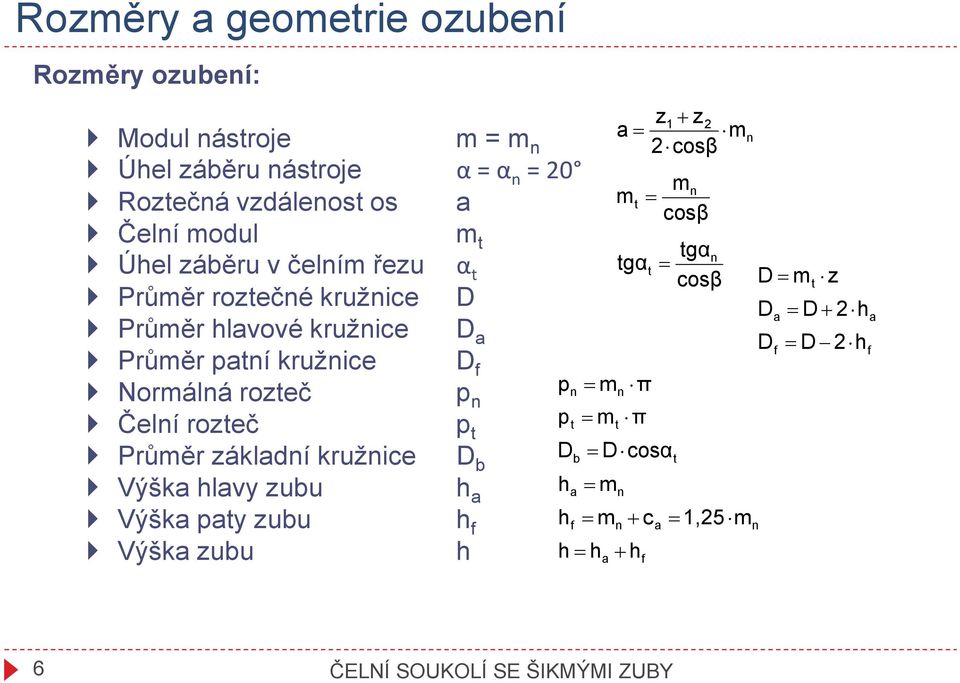 Rozměry a geometrie ozubení

Rozměry ozubení:

Modul nástroje $m = m_n$
Úhel záběru nástroje $\alpha = \alpha_n = 20°$
Roztečná vzdálenost os $a$
Čelní modul $m_t$
Úhel záběru v čelním řezu $\alpha_t$
Průměr roztečné kružnice $D$
Průměr hlavové kružnice $D_a$
Průměr patní kružnice $D_f$
Normálná rozteč $p_n$
Čelní rozteč $p_t$
Průměr základní kružnice $D_b$
Výška hlavy zubu $h_a$
Výška paty zubu $h_f$
Výška zubu $h$

$a = \frac{z_1 + z_2}{2 \cdot \cos\beta} \cdot m_n$

$m_t = \frac{m_n}{\cos\beta}$

$tg\alpha_t = \frac{tg\alpha_n}{\cos\beta}$

$D = m_t \cdot z$

$D_a = D + 2 \cdot h_a$

$D_f = D - 2 \cdot h_f$

$p_n = m_n \cdot \pi$

$p_t = m_t \cdot \pi$

$D_b = D \cdot \cos\alpha_t$

$h_a = m_n$

$h_f = m_n + c_a = 1,25 \cdot m_n$

$h = h_a + h_f$

6 ČELNÍ SOUKOLÍ SE ŠIKMÝMI ZUBY